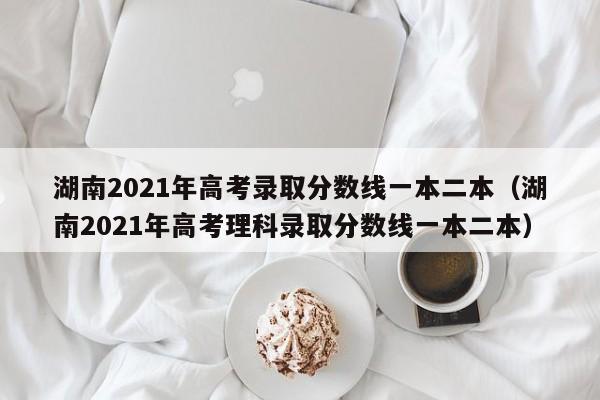 湖南2021年高考录取分数线一本二本（湖南2021年高考理科录取分数线一本二本）